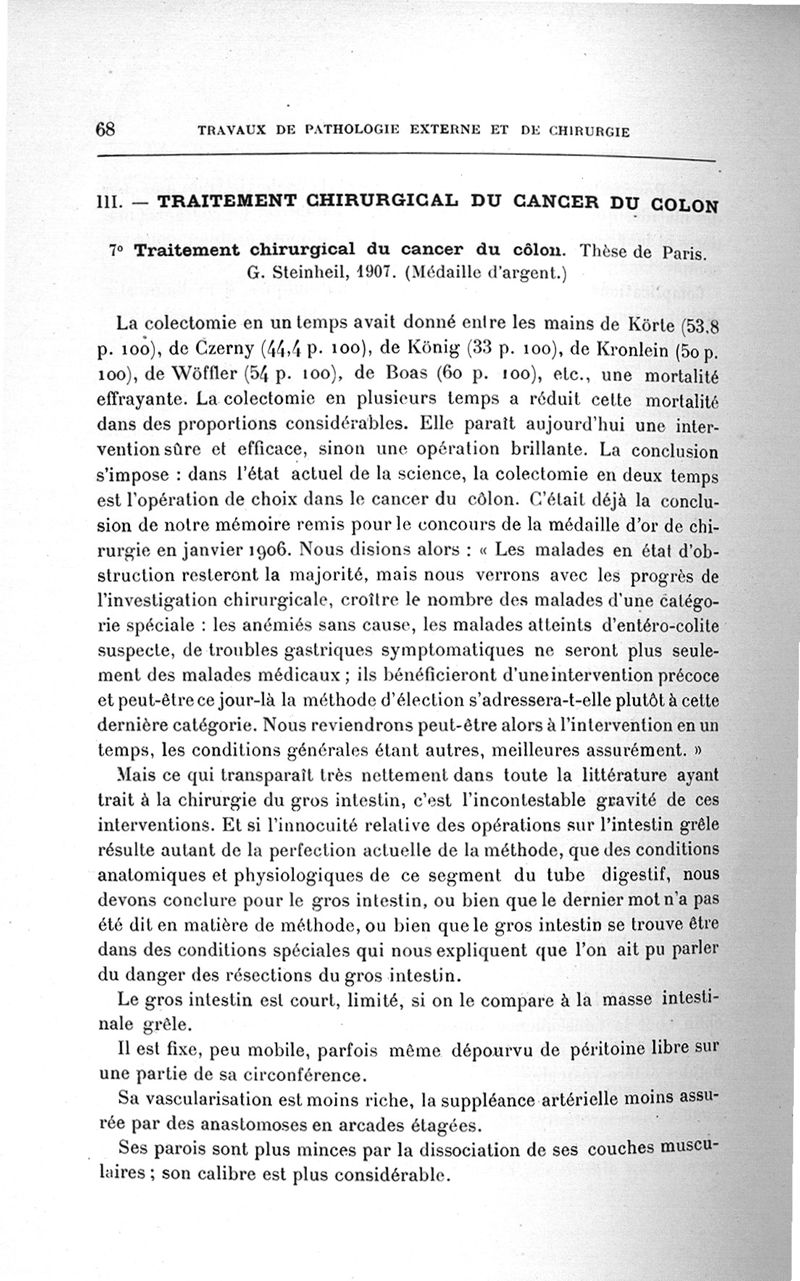 68 TRAVAUX DE PATHOLOGIE EXTERNE ET DE CHIRURGIE

III. — TRAITEMENT CHIRURGICAL DU CANCER DU COLON

7° Traitement chirurgical du cancer du côlon. Thèse de Paris. G. Steinheil, 1907. (Médaille d'argent.)

La colectomie en un temps avait donné entre les mains de Körte (53.8 p. 100), de Czerny (44,4 p. 100), de König (33 p. 100), de Kronlein (50 p. 100), de Wöffler (54 p. 100), de Boas (60 p. 100), etc., une mortalité effrayante. La colectomie en plusieurs temps a réduit cette mortalité dans des proportions considérables. Elle paraît aujourd'hui une intervention sûre et efficace, sinon une opération brillante. La conclusion s'impose : dans l'état actuel de la science, la colectomie en deux temps est l'opération de choix dans le cancer du côlon. C'était déjà la conclusion de notre mémoire remis pour le concours de la médaille d'or de chirurgie en janvier 1906. Nous disions alors : « Les malades en état d'obstruction resteront la majorité, mais nous verrons avec les progrès de l'investigation chirurgicale, croître le nombre des malades d'une catégorie spéciale : les anémiés sans cause, les malades atteints d'entéro-colite suspecte, de troubles gastriques symptomatiques ne seront plus seulement des malades médicaux ; ils bénéficieront d'une intervention précoce et peut-être ce jour-là la méthode d'élection s'adressera-t-elle plutôt à cette dernière catégorie. Nous reviendrons peut-être alors à l'intervention en un temps, les conditions générales étant autres, meilleures assurément. »

Mais ce qui transparaît très nettement dans toute la littérature ayant trait à la chirurgie du gros intestin, c'est l'incontestable gravité de ces interventions. Et si l'innocuité relative des opérations sur l'intestin grêle résulte autant de la perfection actuelle de la méthode, que des conditions anatomiques et physiologiques de ce segment du tube digestif, nous devons conclure pour le gros intestin, ou bien que le dernier mot n'a pas été dit en matière de méthode, ou bien que le gros intestin se trouve être dans des conditions spéciales qui nous expliquent que l'on ait pu parler du danger des résections du gros intestin.

Le gros intestin est court, limité, si on le compare à la masse intestinale grêle.

Il est fixe, peu mobile, parfois même dépourvu de péritoine libre sur une partie de sa circonférence.

Sa vascularisation est moins riche, la suppléance artérielle moins assurée par des anastomoses en arcades étagées.

Ses parois sont plus minces par la dissociation de ses couches musculaires ; son calibre est plus considérable.